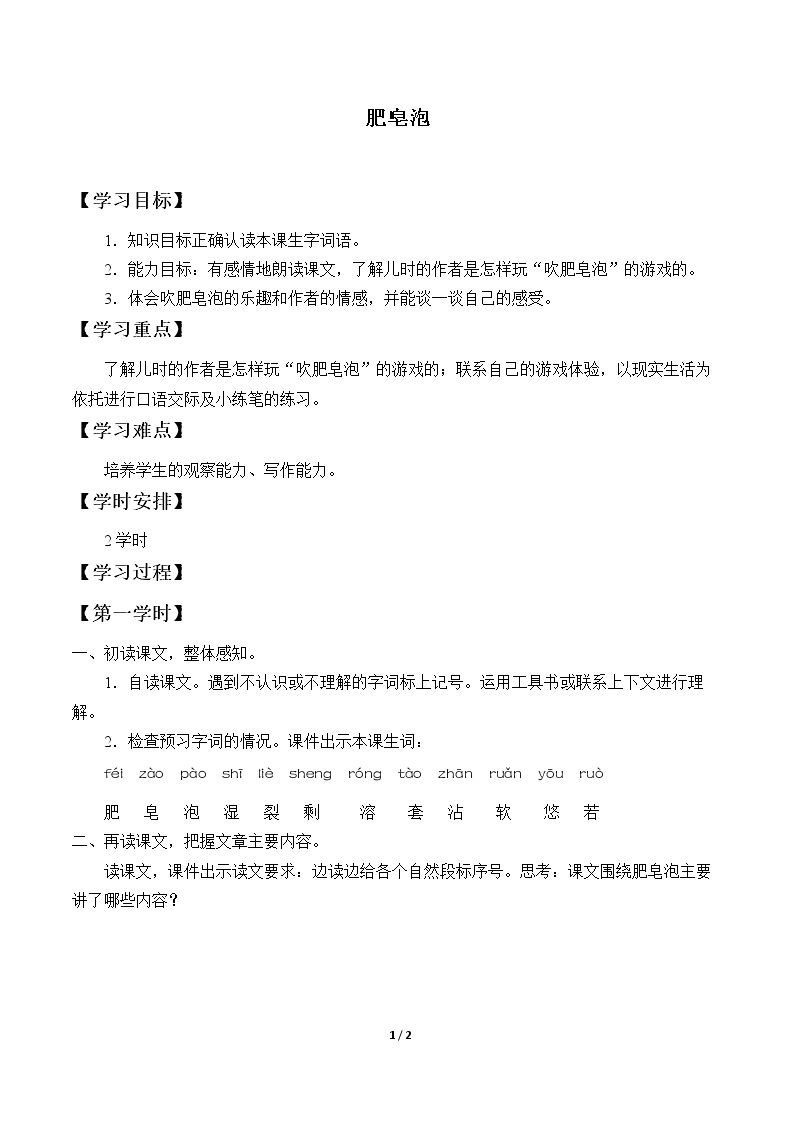 肥皂泡

【学习目标】

1.知识目标正确认读本课生字词语。

2.能力目标：有感情地朗读课文，了解儿时的作者是怎样玩“吹肥皂泡”的游戏的。

3.体会吹肥皂泡的乐趣和作者的情感，并能谈一谈自己的感受。

【学习重点】

了解儿时的作者是怎样玩“吹肥皂泡”的游戏的；联系自己的游戏体验，以现实生活为依托进行口语交际及小练笔的练习。

【学习难点】

培养学生的观察能力、写作能力。

【学时安排】

2学时

【学习过程】

【第一学时】

一、初读课文，整体感知。

1.自读课文。遇到不认识或不理解的字词标上记号。运用工具书或联系上下文进行理解。

2.检查预习字词的情况。课件出示本课生词：

féi zào pào shī liè sheng róng tào zhān ruǎn yōu ruò

肥 皂 泡 湿 裂 剩 溶 套 沾 软 悠 若

二、再读课文，把握文章主要内容。

读课文，课件出示读文要求：边读边给各个自然段标序号。思考：课文围绕肥皂泡主要讲了哪些内容？

1 / 2